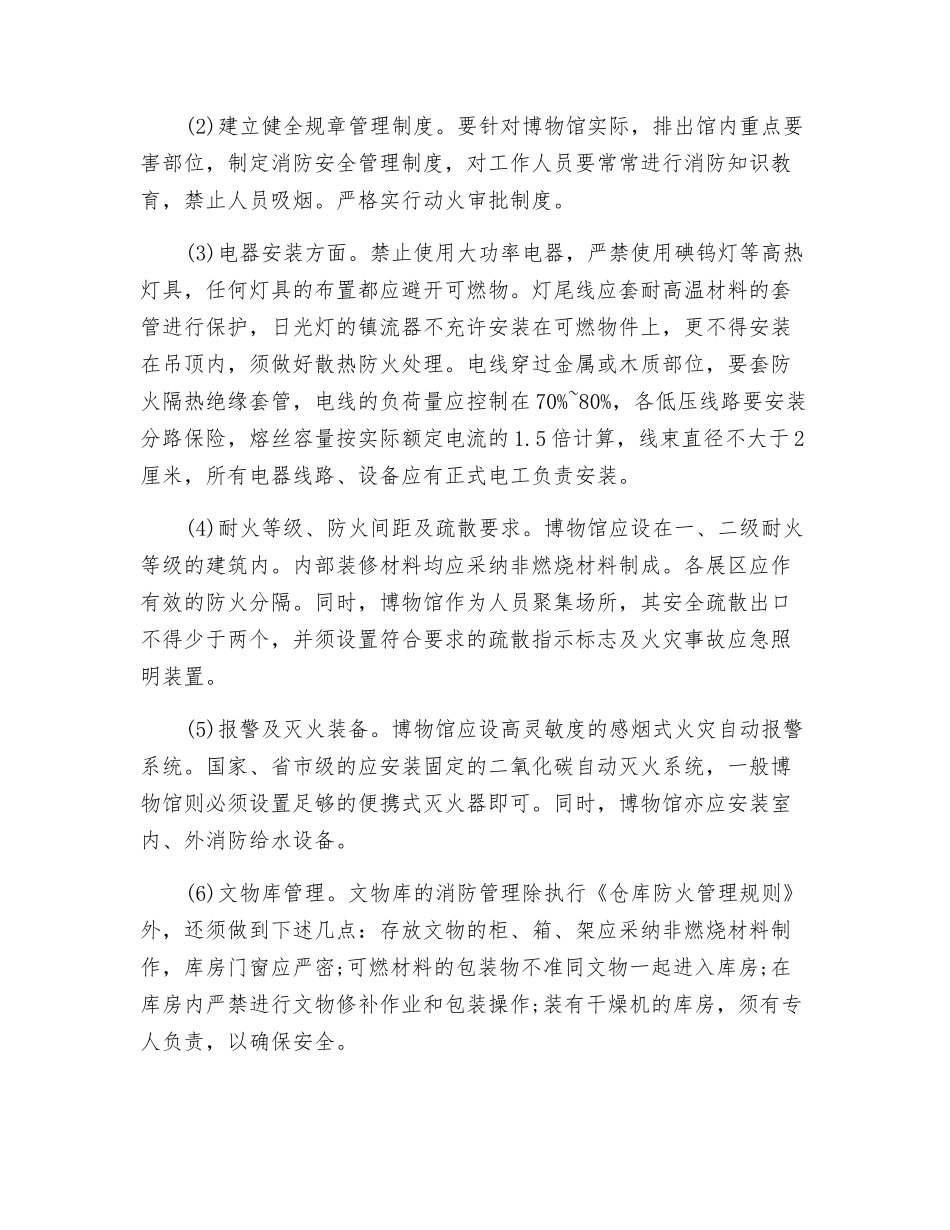 (2)建立健全规章管理制度。要针对博物馆实际，排出馆内重点要害部位，制定消防安全管理制度，对工作人员要常常进行消防知识教育，禁止人员吸烟。严格实行动火审批制度。

(3)电器安装方面。禁止使用大功率电器，严禁使用碘钨灯等高热灯具，任何灯具的布置都应避开可燃物。灯尾线应套耐高温材料的套管进行保护，日光灯的镇流器不充许安装在可燃物件上，更不得安装在吊顶内，须做好散热防火处理。电线穿过金属或木质部位，要套防火隔热绝缘套管，电线的负荷量应控制在70%~80%，各低压线路要安装分路保险，熔丝容量按实际额定电流的1.5倍计算，线束直径不大于2厘米，所有电器线路、设备应有正式电工负责安装。

(4)耐火等级、防火间距及疏散要求。博物馆应设在一、二级耐火等级的建筑内。内部装修材料均应采纳非燃烧材料制成。各展区应作有效的防火分隔。同时，博物馆作为人员聚集场所，其安全疏散出口不得少于两个，并须设置符合要求的疏散指示标志及火灾事故应急照明装置。

(5)报警及灭火装备。博物馆应设高灵敏度的感烟式火灾自动报警系统。国家、省市级的应安装固定的二氧化碳自动灭火系统，一般博物馆则必须设置足够的便携式灭火器即可。同时，博物馆亦应安装室内、外消防给水设备。

(6)文物库管理。文物库的消防管理除执行《仓库防火管理规则》外，还须做到下述几点：存放文物的柜、箱、架应采纳非燃烧材料制作，库房门窗应严密;可燃材料的包装物不准同文物一起进入库房;在库房内严禁进行文物修补作业和包装操作;装有干燥机的库房，须有专人负责，以确保安全。